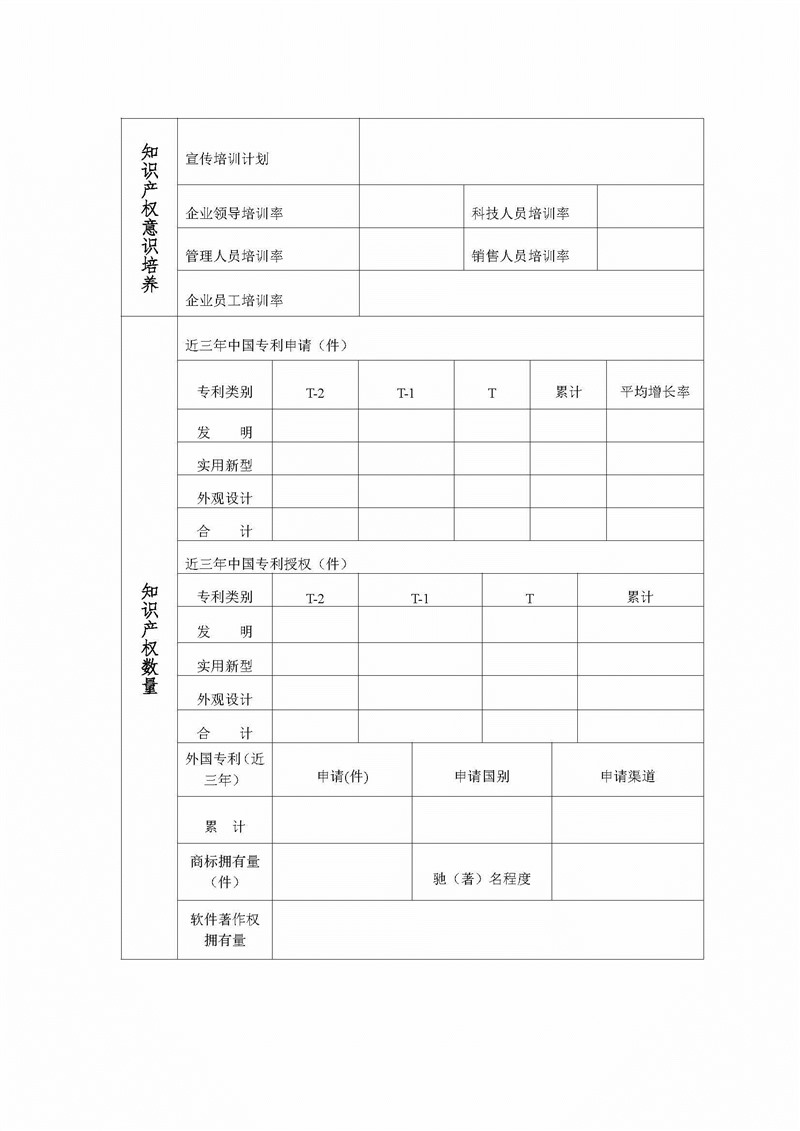 | 知识产权意识培养 | 宣传培训计划 | | | |
|---|---|---|---|---|
| | 企业领导培训率 | | 科技人员培训率 | |
| | 管理人员培训率 | | 销售人员培训率 | |
| | 企业员工培训率 | | | |

知识产权数量

近三年中国专利申请（件）

| 专利类别 | T-2 | T-1 | T | 累计 | 平均增长率 |
|---|---|---|---|---|---|
| 发　明 | | | | | |
| 实用新型 | | | | | |
| 外观设计 | | | | | |
| 合　计 | | | | | |

近三年中国专利授权（件）

| 专利类别 | T-2 | T-1 | T | 累计 |
|---|---|---|---|---|
| 发　明 | | | | |
| 实用新型 | | | | |
| 外观设计 | | | | |
| 合　计 | | | | |

| 外国专利（近三年） | 申请(件) | 申请国别 | 申请渠道 |
|---|---|---|---|
| 累　计 | | | |
| 商标拥有量（件） | | 驰（著）名程度 | |
| 软件著作权拥有量 | | | |